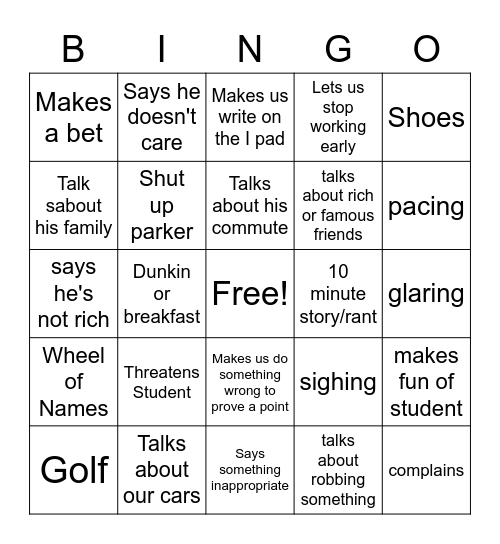 | B | I | N | G | O |
|---|---|---|---|---|
| Makes a bet | Says he doesn't care | Makes us write on the I pad | Lets us stop working early | Shoes |
| Talk sabout his family | Shut up parker | Talks about his commute | talks about rich or famous friends | pacing |
| says he's not rich | Dunkin or breakfast | Free! | 10 minute story/rant | glaring |
| Wheel of Names | Threatens Student | Makes us do something wrong to prove a point | sighing | makes fun of student |
| Golf | Talks about our cars | Says something inappropriate | talks about robbing something | complains |